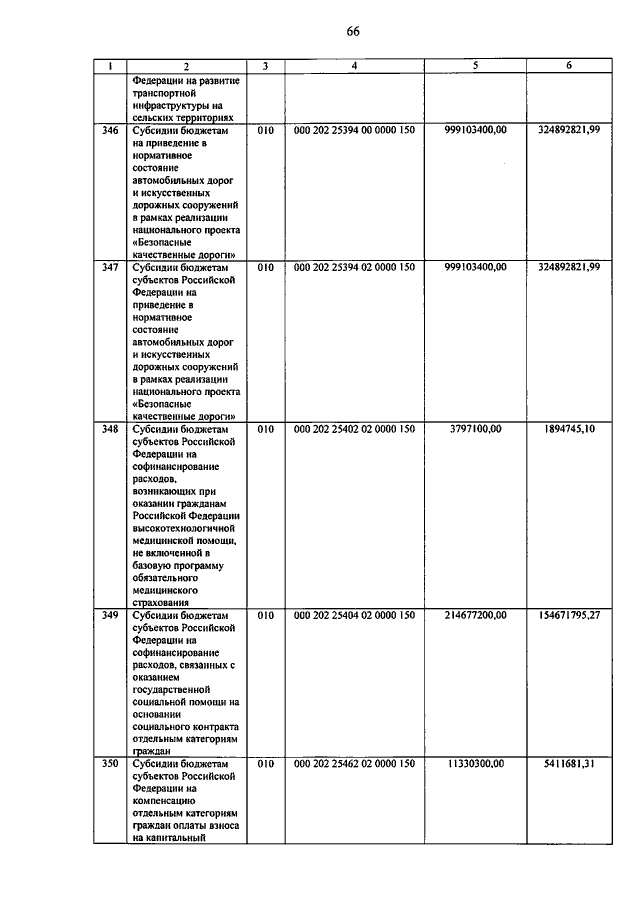 66

| 1 | 2 | 3 | 4 | 5 | 6 |
|---|---|---|---|---|---|
| | Федерации на развитие транспортной инфраструктуры на сельских территориях | | | | |
| 346 | Субсидии бюджетам на приведение в нормативное состояние автомобильных дорог и искусственных дорожных сооружений в рамках реализации национального проекта «Безопасные качественные дороги» | 010 | 000 202 25394 00 0000 150 | 999103400,00 | 324892821,99 |
| 347 | Субсидии бюджетам субъектов Российской Федерации на приведение в нормативное состояние автомобильных дорог и искусственных дорожных сооружений в рамках реализации национального проекта «Безопасные качественные дороги» | 010 | 000 202 25394 02 0000 150 | 999103400,00 | 324892821,99 |
| 348 | Субсидии бюджетам субъектов Российской Федерации на софинансирование расходов, возникающих при оказании гражданам Российской Федерации высокотехнологичной медицинской помощи, не включенной в базовую программу обязательного медицинского страхования | 010 | 000 202 25402 02 0000 150 | 3797100,00 | 1894745,10 |
| 349 | Субсидии бюджетам субъектов Российской Федерации на софинансирование расходов, связанных с оказанием государственной социальной помощи на основании социального контракта отдельным категориям граждан | 010 | 000 202 25404 02 0000 150 | 214677200,00 | 154671795,27 |
| 350 | Субсидии бюджетам субъектов Российской Федерации на компенсацию отдельным категориям граждан оплаты взноса на капитальный | 010 | 000 202 25462 02 0000 150 | 11330300,00 | 5411681,31 |